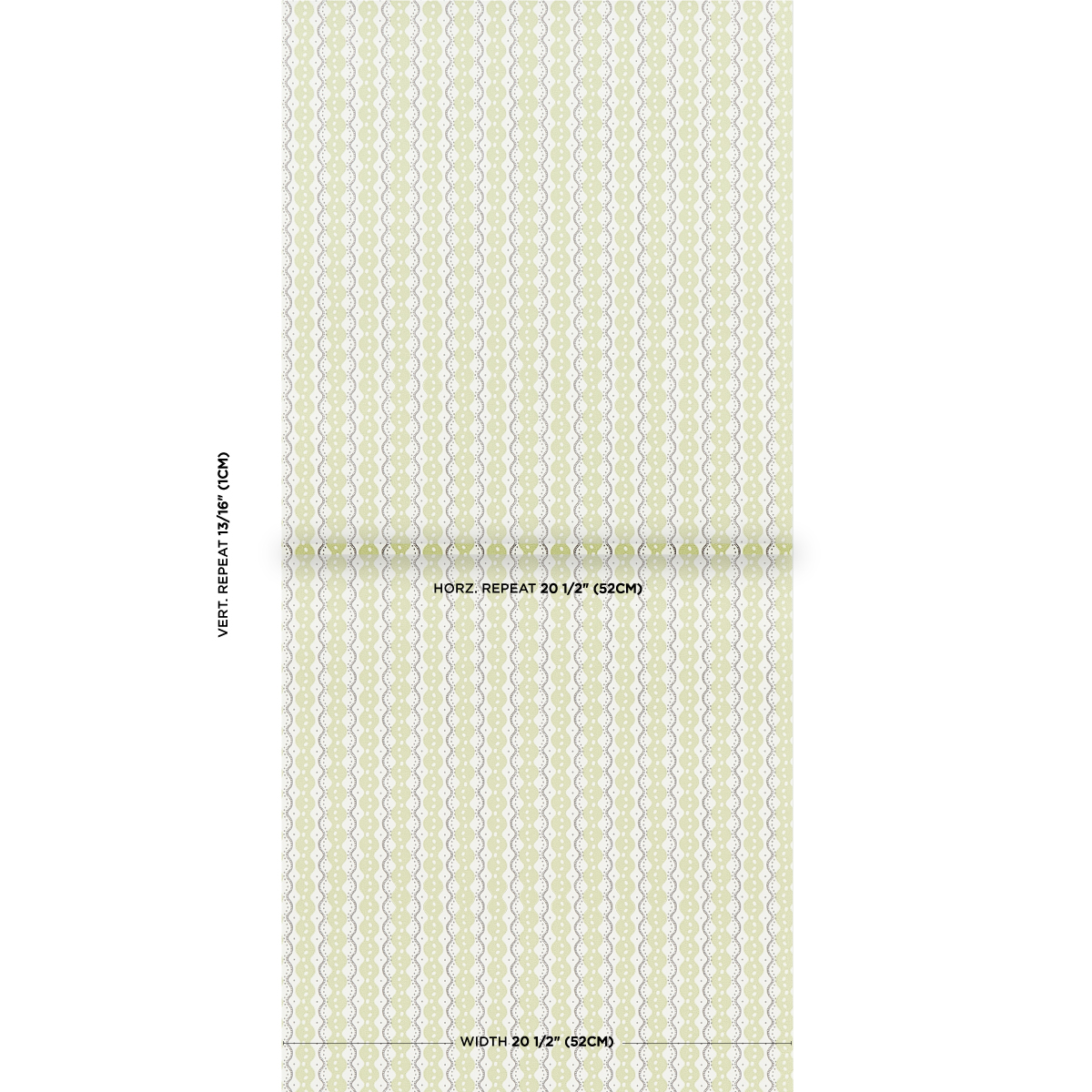 VERT. REPEAT 13/16" (1CM)

HORZ. REPEAT 20 1/2" (52CM)

WIDTH 20 1/2" (52CM)